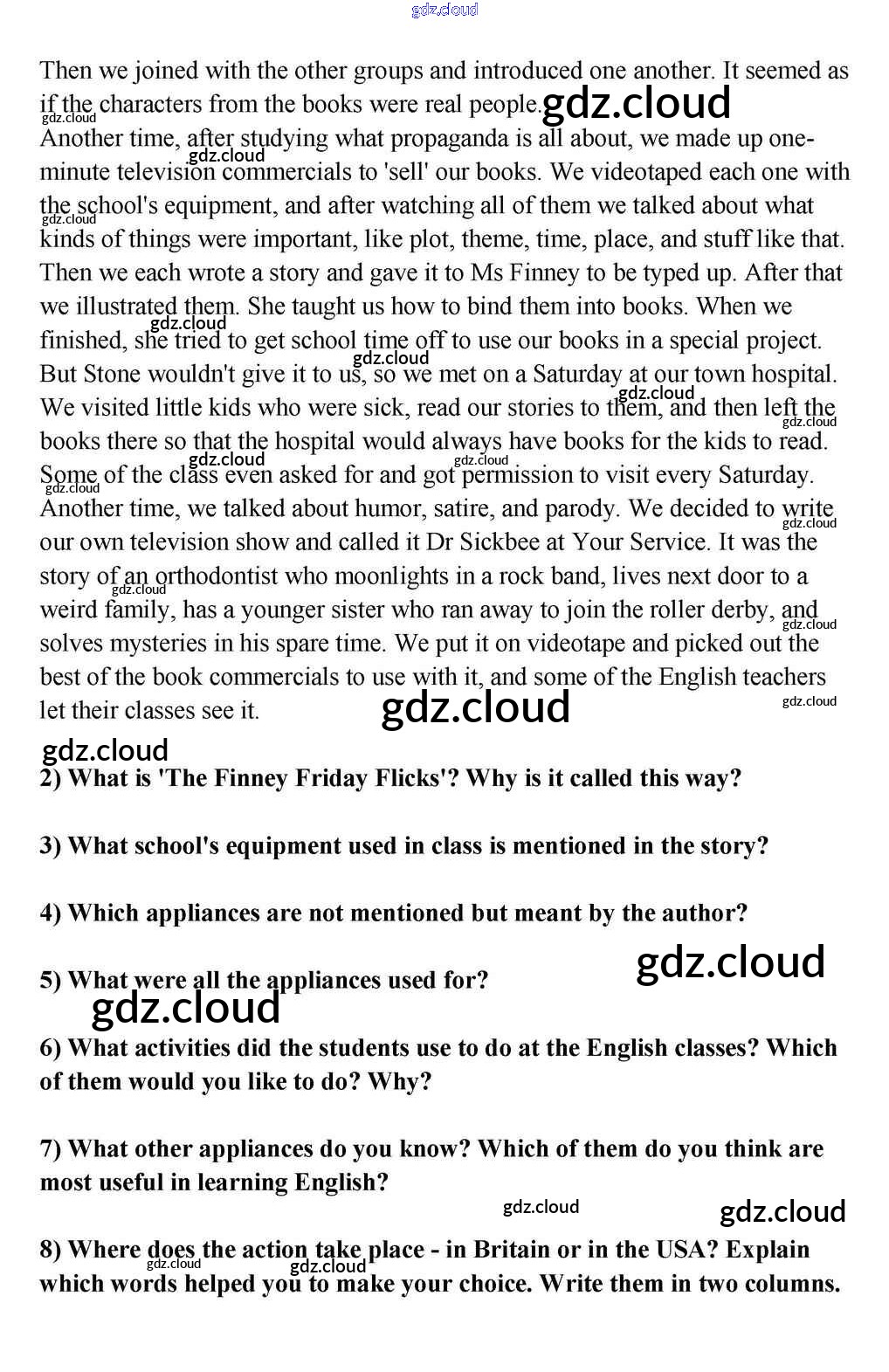 gdz.cloud

Then we joined with the other groups and introduced one another. It seemed as if the characters from the books were real people. gdz.cloud
gdz.cloud
Another time, after studying what propaganda is all about, we made up one-minute television commercials to 'sell' our books. We videotaped each one with the school's equipment, and after watching all of them we talked about what kinds of things were important, like plot, theme, time, place, and stuff like that. Then we each wrote a story and gave it to Ms Finney to be typed up. After that we illustrated them. She taught us how to bind them into books. When we finished, she tried to get school time off to use our books in a special project. But Stone wouldn't give it to us, so we met on a Saturday at our town hospital. We visited little kids who were sick, read our stories to them, and then left the books there so that the hospital would always have books for the kids to read. Some of the class even asked for and got permission to visit every Saturday. Another time, we talked about humor, satire, and parody. We decided to write our own television show and called it Dr Sickbee at Your Service. It was the story of an orthodontist who moonlights in a rock band, lives next door to a weird family, has a younger sister who ran away to join the roller derby, and solves mysteries in his spare time. We put it on videotape and picked out the best of the book commercials to use with it, and some of the English teachers let their classes see it.

gdz.cloud

gdz.cloud
2) What is 'The Finney Friday Flicks'? Why is it called this way?

3) What school's equipment used in class is mentioned in the story?

4) Which appliances are not mentioned but meant by the author?

gdz.cloud
5) What were all the appliances used for?
gdz.cloud
6) What activities did the students use to do at the English classes? Which of them would you like to do? Why?

7) What other appliances do you know? Which of them do you think are most useful in learning English?

gdz.cloud gdz.cloud
8) Where does the action take place - in Britain or in the USA? Explain which words helped you to make your choice. Write them in two columns.